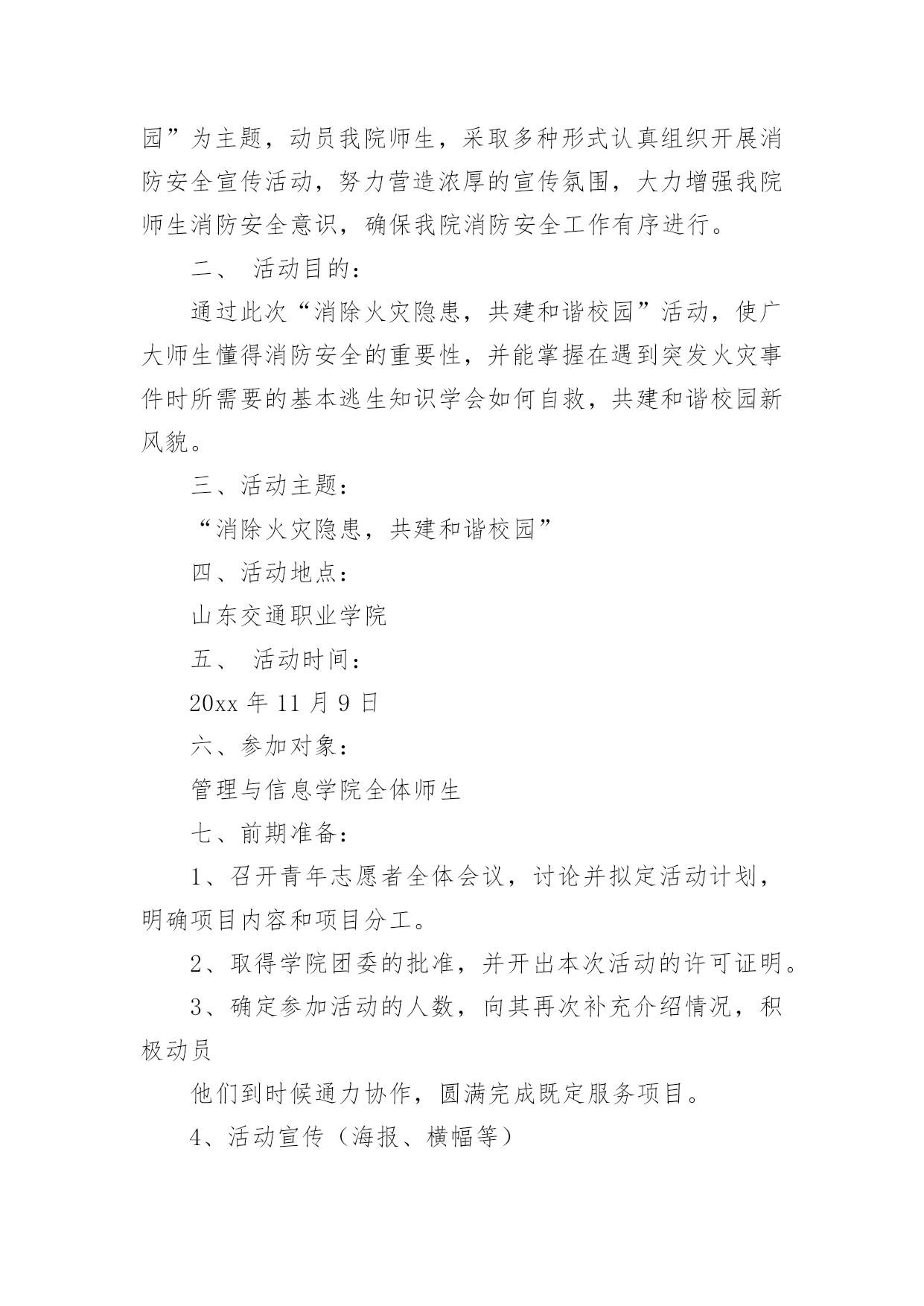 园”为主题，动员我院师生，采取多种形式认真组织开展消防安全宣传活动，努力营造浓厚的宣传氛围，大力增强我院师生消防安全意识，确保我院消防安全工作有序进行。

二、 活动目的：

通过此次“消除火灾隐患，共建和谐校园”活动，使广大师生懂得消防安全的重要性，并能掌握在遇到突发火灾事件时所需要的基本逃生知识学会如何自救，共建和谐校园新风貌。

三、活动主题：

“消除火灾隐患，共建和谐校园”

四、活动地点：

山东交通职业学院

五、 活动时间：

20xx 年 11 月 9 日

六、参加对象：

管理与信息学院全体师生

七、前期准备：

1、召开青年志愿者全体会议，讨论并拟定活动计划，明确项目内容和项目分工。

2、取得学院团委的批准，并开出本次活动的许可证明。

3、确定参加活动的人数，向其再次补充介绍情况，积极动员

他们到时候通力协作，圆满完成既定服务项目。

4、活动宣传（海报、横幅等）